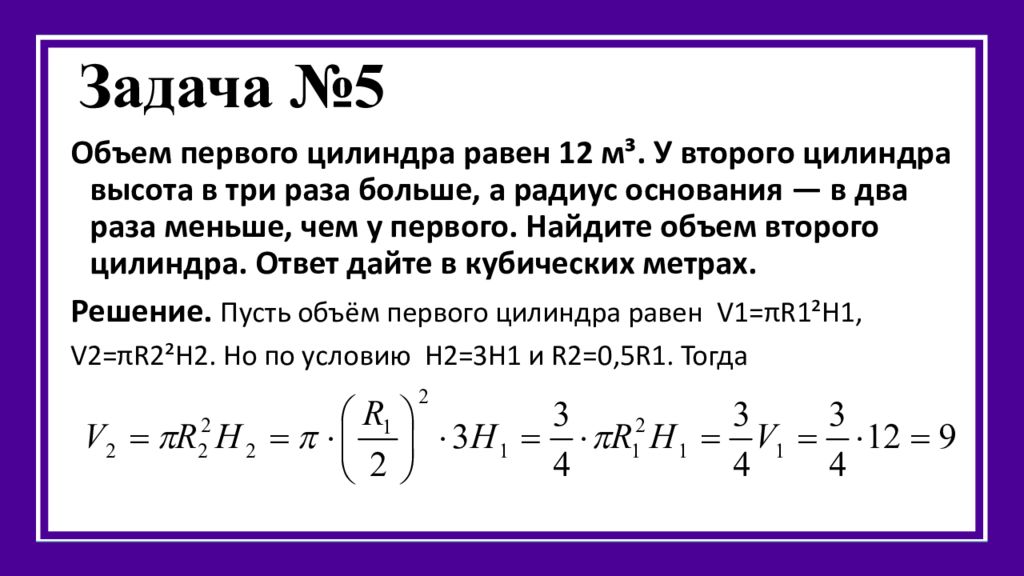 Задача №5

Объем первого цилиндра равен 12 м³. У второго цилиндра высота в три раза больше, а радиус основания — в два раза меньше, чем у первого. Найдите объем второго цилиндра. Ответ дайте в кубических метрах.

Решение. Пусть объём первого цилиндра равен V1=πR1²H1, V2=πR2²H2. Но по условию H2=3H1 и R2=0,5R1. Тогда

$V_2 = \pi R_2^2 H_2 = \pi \cdot \left(\frac{R_1}{2}\right)^2 \cdot 3H_1 = \frac{3}{4} \cdot \pi R_1^2 H_1 = \frac{3}{4} V_1 = \frac{3}{4} \cdot 12 = 9$